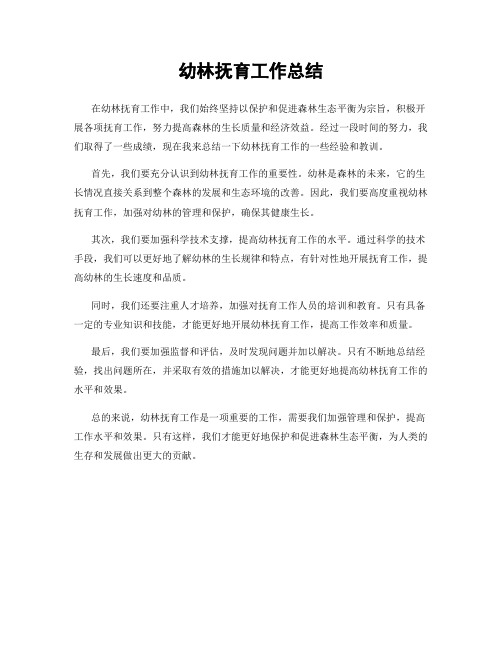 幼林抚育工作总结

在幼林抚育工作中，我们始终坚持以保护和促进森林生态平衡为宗旨，积极开展各项抚育工作，努力提高森林的生长质量和经济效益。经过一段时间的努力，我们取得了一些成绩，现在我来总结一下幼林抚育工作的一些经验和教训。

首先，我们要充分认识到幼林抚育工作的重要性。幼林是森林的未来，它的生长情况直接关系到整个森林的发展和生态环境的改善。因此，我们要高度重视幼林抚育工作，加强对幼林的管理和保护，确保其健康生长。

其次，我们要加强科学技术支撑，提高幼林抚育工作的水平。通过科学的技术手段，我们可以更好地了解幼林的生长规律和特点，有针对性地开展抚育工作，提高幼林的生长速度和品质。

同时，我们还要注重人才培养，加强对抚育工作人员的培训和教育。只有具备一定的专业知识和技能，才能更好地开展幼林抚育工作，提高工作效率和质量。

最后，我们要加强监督和评估，及时发现问题并加以解决。只有不断地总结经验，找出问题所在，并采取有效的措施加以解决，才能更好地提高幼林抚育工作的水平和效果。

总的来说，幼林抚育工作是一项重要的工作，需要我们加强管理和保护，提高工作水平和效果。只有这样，我们才能更好地保护和促进森林生态平衡，为人类的生存和发展做出更大的贡献。